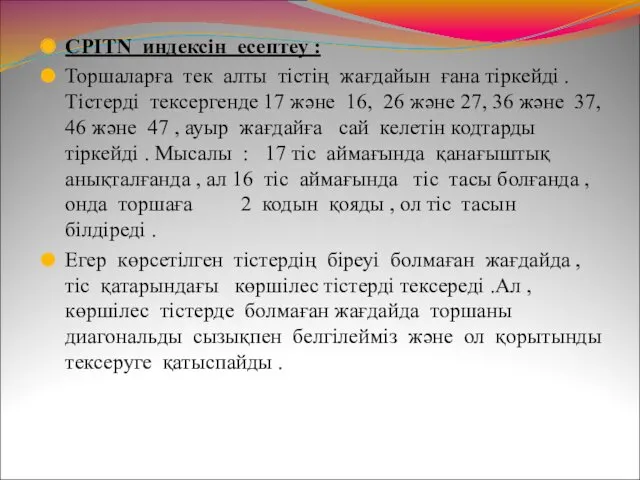 CPITN индексін есептеу :

Торшаларға тек алты тістің жағдайын ғана тіркейді . Тістерді тексергенде 17 және 16, 26 және 27, 36 және 37, 46 және 47 , ауыр жағдайға сай келетін кодтарды тіркейді . Мысалы : 17 тіс аймағында қанағыштық анықталғанда , ал 16 тіс аймағында тіс тасы болғанда , онда торшаға 2 кодын қояды , ол тіс тасын білдіреді .

Егер көрсетілген тістердің біреуі болмаған жағдайда , тіс қатарындағы көршілес тістерді тексереді .Ал , көршілес тістерде болмаған жағдайда торшаны диагональды сызықпен белгілейміз және ол қорытынды тексеруге қатыспайды .